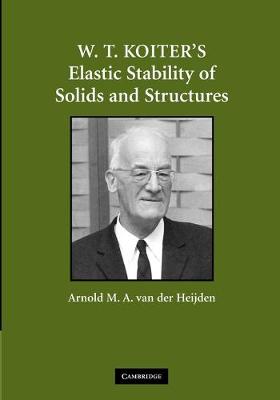 W. T. KOITER'S
Elastic Stability of
Solids and Structures

Arnold M. A. van der Heijden

CAMBRIDGE